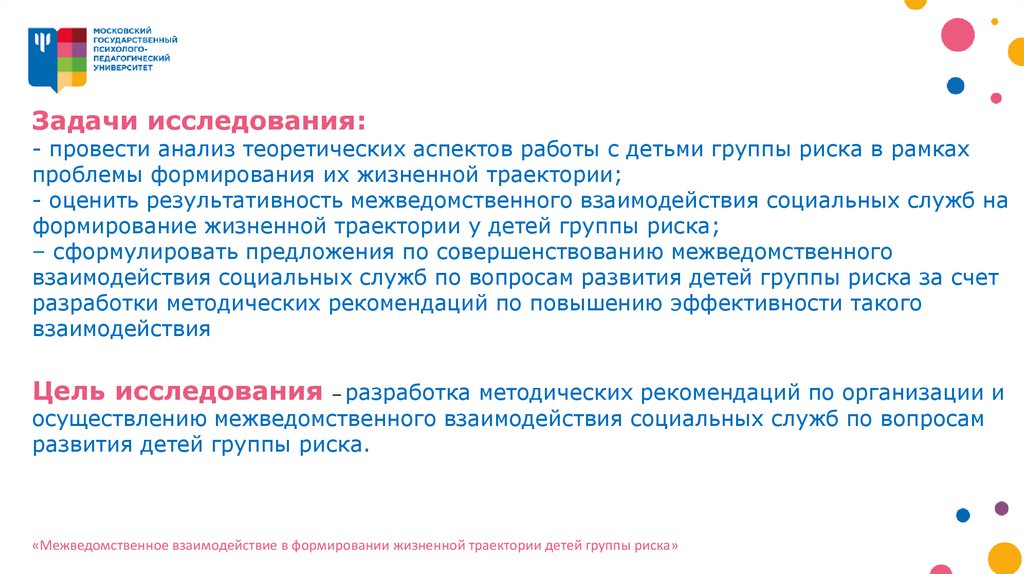 МОСКОВСКИЙ ГОСУДАРСТВЕННЫЙ ПСИХОЛОГО-ПЕДАГОГИЧЕСКИЙ УНИВЕРСИТЕТ

Задачи исследования:
- провести анализ теоретических аспектов работы с детьми группы риска в рамках проблемы формирования их жизненной траектории;
- оценить результативность межведомственного взаимодействия социальных служб на формирование жизненной траектории у детей группы риска;
– сформулировать предложения по совершенствованию межведомственного взаимодействия социальных служб по вопросам развития детей группы риска за счет разработки методических рекомендаций по повышению эффективности такого взаимодействия

Цель исследования – разработка методических рекомендаций по организации и осуществлению межведомственного взаимодействия социальных служб по вопросам развития детей группы риска.

«Межведомственное взаимодействие в формировании жизненной траектории детей группы риска»